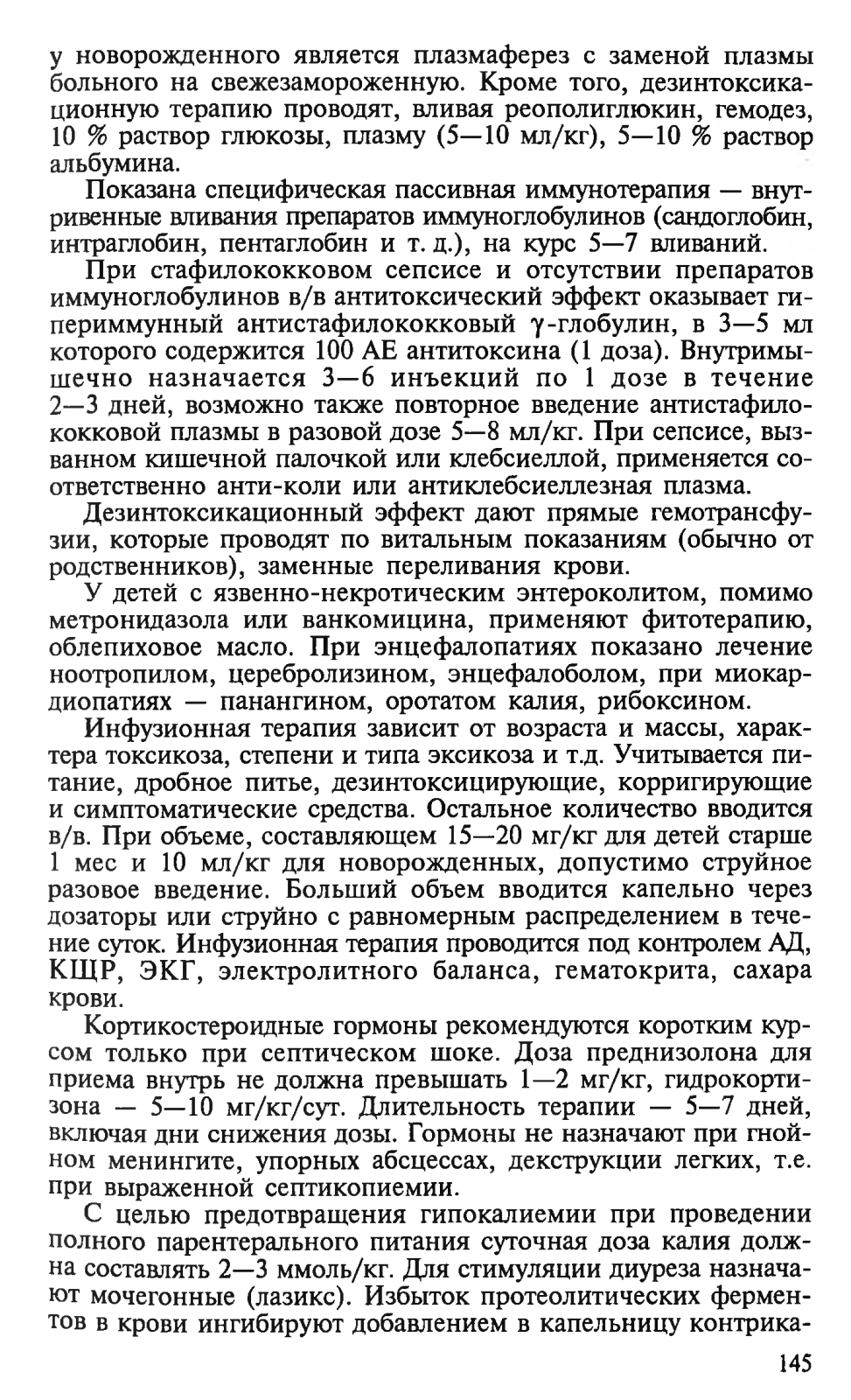 у новорожденного является плазмаферез с заменой плазмы больного на свежезамороженную. Кроме того, дезинтоксикационную терапию проводят, вливая реополиглюкин, гемодез, 10 % раствор глюкозы, плазму (5—10 мл/кг), 5—10 % раствор альбумина.

Показана специфическая пассивная иммунотерапия — внутривенные вливания препаратов иммуноглобулинов (сандоглобин, интраглобин, пентаглобин и т. д.), на курс 5—7 вливаний.

При стафилококковом сепсисе и отсутствии препаратов иммуноглобулинов в/в антитоксический эффект оказывает гипериммунный антистафилококковый $\gamma$-глобулин, в 3—5 мл которого содержится 100 АЕ антитоксина (1 доза). Внутримышечно назначается 3—6 инъекций по 1 дозе в течение 2—3 дней, возможно также повторное введение антистафилококковой плазмы в разовой дозе 5—8 мл/кг. При сепсисе, вызванном кишечной палочкой или клебсиеллой, применяется соответственно анти-коли или антиклебсиеллезная плазма.

Дезинтоксикационный эффект дают прямые гемотрансфузии, которые проводят по витальным показаниям (обычно от родственников), заменные переливания крови.

У детей с язвенно-некротическим энтероколитом, помимо метронидазола или ванкомицина, применяют фитотерапию, облепиховое масло. При энцефалопатиях показано лечение ноотропилом, церебролизином, энцефалоболом, при миокардиопатиях — панангином, оротатом калия, рибоксином.

Инфузионная терапия зависит от возраста и массы, характера токсикоза, степени и типа эксикоза и т.д. Учитывается питание, дробное питье, дезинтоксицирующие, корригирующие и симптоматические средства. Остальное количество вводится в/в. При объеме, составляющем 15—20 мг/кг для детей старше 1 мес и 10 мл/кг для новорожденных, допустимо струйное разовое введение. Больший объем вводится капельно через дозаторы или струйно с равномерным распределением в течение суток. Инфузионная терапия проводится под контролем АД, КЩР, ЭКГ, электролитного баланса, гематокрита, сахара крови.

Кортикостероидные гормоны рекомендуются коротким курсом только при септическом шоке. Доза преднизолона для приема внутрь не должна превышать 1—2 мг/кг, гидрокортизона — 5—10 мг/кг/сут. Длительность терапии — 5—7 дней, включая дни снижения дозы. Гормоны не назначают при гнойном менингите, упорных абсцессах, декструкции легких, т.е. при выраженной септикопиемии.

С целью предотвращения гипокалиемии при проведении полного парентерального питания суточная доза калия должна составлять 2—3 ммоль/кг. Для стимуляции диуреза назначают мочегонные (лазикс). Избыток протеолитических ферментов в крови ингибируют добавлением в капельницу контрика-

145